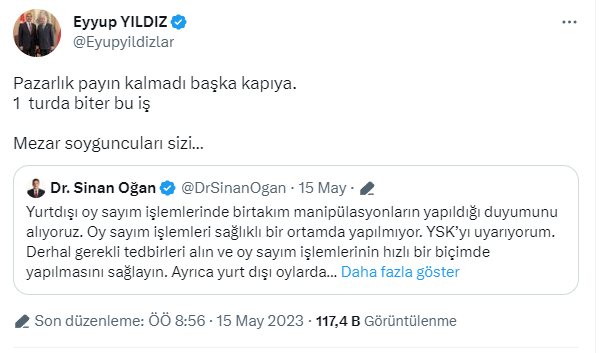 Eyyup YILDIZ
@Eyupyildizlar

Pazarlık payın kalmadı başka kapıya.
1 turda biter bu iş

Mezar soyguncuları sizi...

Dr. Sinan Oğan @DrSinanOgan · 15 May ·
Yurtdışı oy sayım işlemlerinde birtakım manipülasyonların yapıldığı duyumunu alıyoruz. Oy sayım işlemleri sağlıklı bir ortamda yapılmıyor. YSK'yı uyarıyorum. Derhal gerekli tedbirleri alın ve oy sayım işlemlerinin hızlı bir biçimde yapılmasını sağlayın. Ayrıca yurt dışı oylarda... Daha fazla göster

Son düzenleme: ÖÖ 8:56 · 15 May 2023 · 117,4 B Görüntülenme